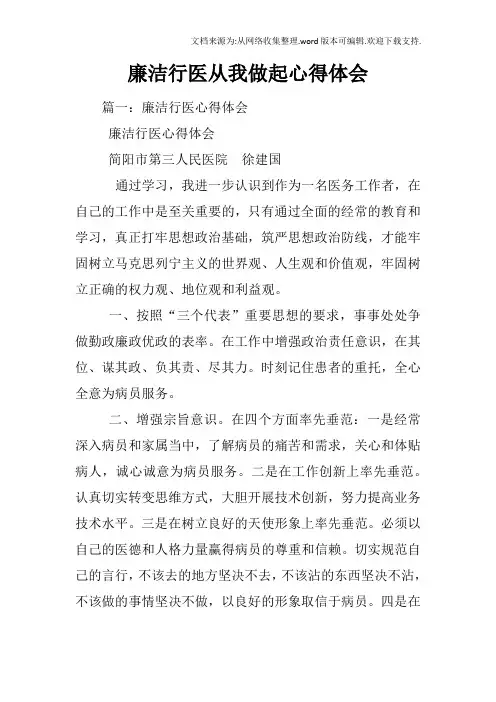 文档来源为:从网络收集整理.word版本可编辑.欢迎下载支持.

廉洁行医从我做起心得体会

篇一：廉洁行医心得体会

廉洁行医心得体会

简阳市第三人民医院　徐建国

通过学习，我进一步认识到作为一名医务工作者，在自己的工作中是至关重要的，只有通过全面的经常的教育和学习，真正打牢思想政治基础，筑严思想政治防线，才能牢固树立马克思列宁主义的世界观、人生观和价值观，牢固树立正确的权力观、地位观和利益观。

一、按照“三个代表”重要思想的要求，事事处处争做勤政廉政优政的表率。在工作中增强政治责任意识，在其位、谋其政、负其责、尽其力。时刻记住患者的重托，全心全意为病员服务。

二、增强宗旨意识。在四个方面率先垂范：一是经常深入病员和家属当中，了解病员的痛苦和需求，关心和体贴病人，诚心诚意为病员服务。二是在工作创新上率先垂范。认真切实转变思维方式，大胆开展技术创新，努力提高业务技术水平。三是在树立良好的天使形象上率先垂范。必须以自己的医德和人格力量赢得病员的尊重和信赖。切实规范自己的言行，不该去的地方坚决不去，不该沾的东西坚决不沾，不该做的事情坚决不做，以良好的形象取信于病员。四是在